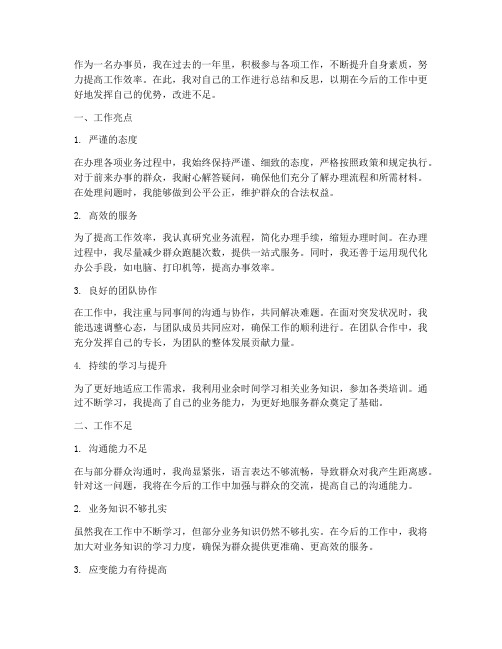 作为一名办事员，我在过去的一年里，积极参与各项工作，不断提升自身素质，努力提高工作效率。在此，我对自己的工作进行总结和反思，以期在今后的工作中更好地发挥自己的优势，改进不足。

一、工作亮点

1. 严谨的态度

在办理各项业务过程中，我始终保持严谨、细致的态度，严格按照政策和规定执行。对于前来办事的群众，我耐心解答疑问，确保他们充分了解办理流程和所需材料。在处理问题时，我能够做到公平公正，维护群众的合法权益。

2. 高效的服务

为了提高工作效率，我认真研究业务流程，简化办理手续，缩短办理时间。在办理过程中，我尽量减少群众跑腿次数，提供一站式服务。同时，我还善于运用现代化办公手段，如电脑、打印机等，提高办事效率。

3. 良好的团队协作

在工作中，我注重与同事间的沟通与协作，共同解决难题。在面对突发状况时，我能迅速调整心态，与团队成员共同应对，确保工作的顺利进行。在团队合作中，我充分发挥自己的专长，为团队的整体发展贡献力量。

4. 持续的学习与提升

为了更好地适应工作需求，我利用业余时间学习相关业务知识，参加各类培训。通过不断学习，我提高了自己的业务能力，为更好地服务群众奠定了基础。

二、工作不足

1. 沟通能力不足

在与部分群众沟通时，我尚显紧张，语言表达不够流畅，导致群众对我产生距离感。针对这一问题，我将在今后的工作中加强与群众的交流，提高自己的沟通能力。

2. 业务知识不够扎实

虽然我在工作中不断学习，但部分业务知识仍然不够扎实。在今后的工作中，我将加大对业务知识的学习力度，确保为群众提供更准确、更高效的服务。

3. 应变能力有待提高